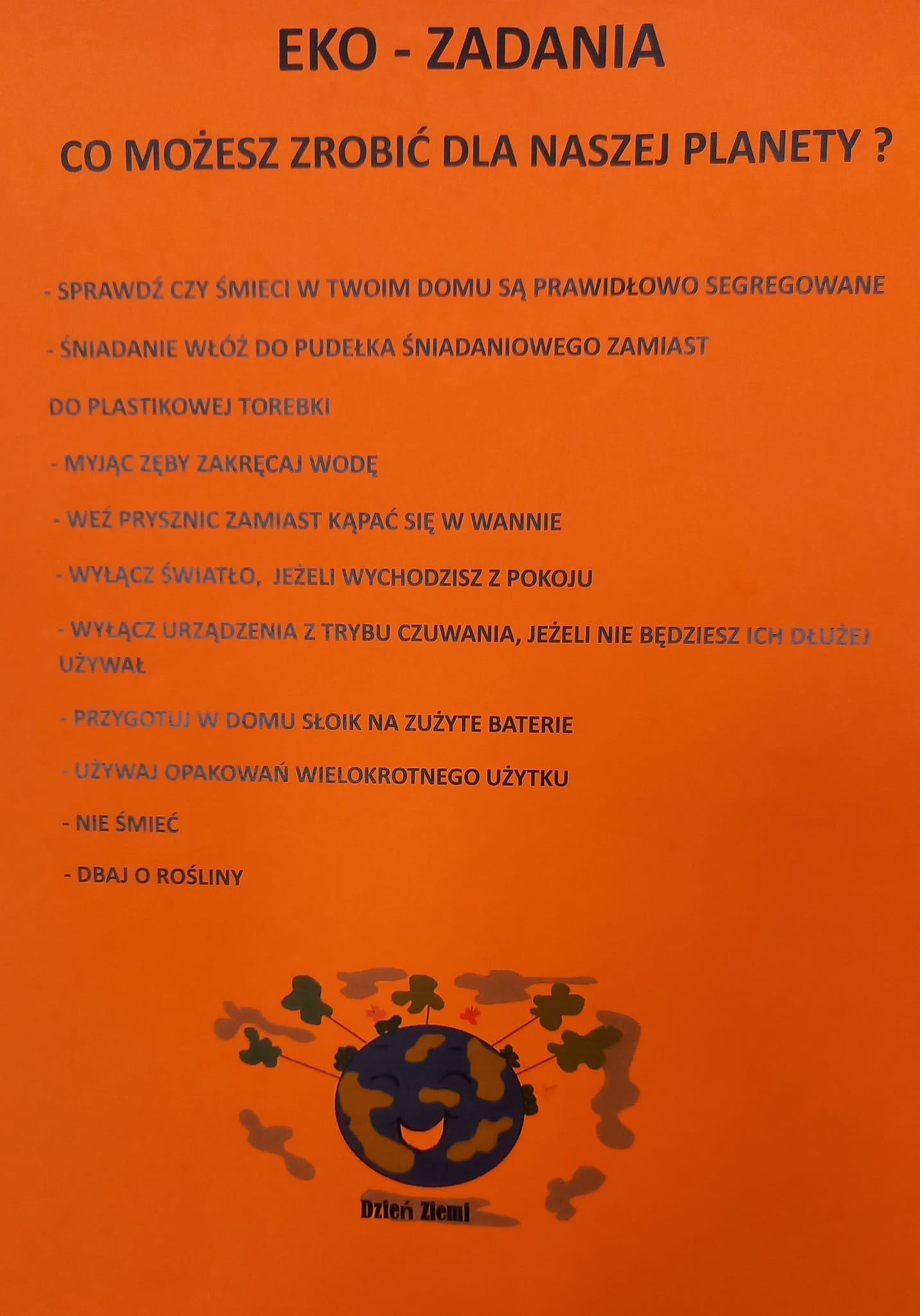 EKO - ZADANIA

CO MOŻESZ ZROBIĆ DLA NASZEJ PLANETY ?

- SPRAWDŹ CZY ŚMIECI W TWOIM DOMU SĄ PRAWIDŁOWO SEGREGOWANE

- ŚNIADANIE WŁÓŻ DO PUDEŁKA ŚNIADANIOWEGO ZAMIAST

DO PLASTIKOWEJ TOREBKI

- MYJĄC ZĘBY ZAKRĘCAJ WODĘ

- WEŹ PRYSZNIC ZAMIAST KĄPAĆ SIĘ W WANNIE

- WYŁĄCZ ŚWIATŁO, JEŻELI WYCHODZISZ Z POKOJU

- WYŁĄCZ URZĄDZENIA Z TRYBU CZUWANIA, JEŻELI NIE BĘDZIESZ ICH DŁUŻEJ UŻYWAŁ

- PRZYGOTUJ W DOMU SŁOIK NA ZUŻYTE BATERIE

- UŻYWAJ OPAKOWAŃ WIELOKROTNEGO UŻYTKU

- NIE ŚMIEĆ

- DBAJ O ROŚLINY

Dzień Ziemi